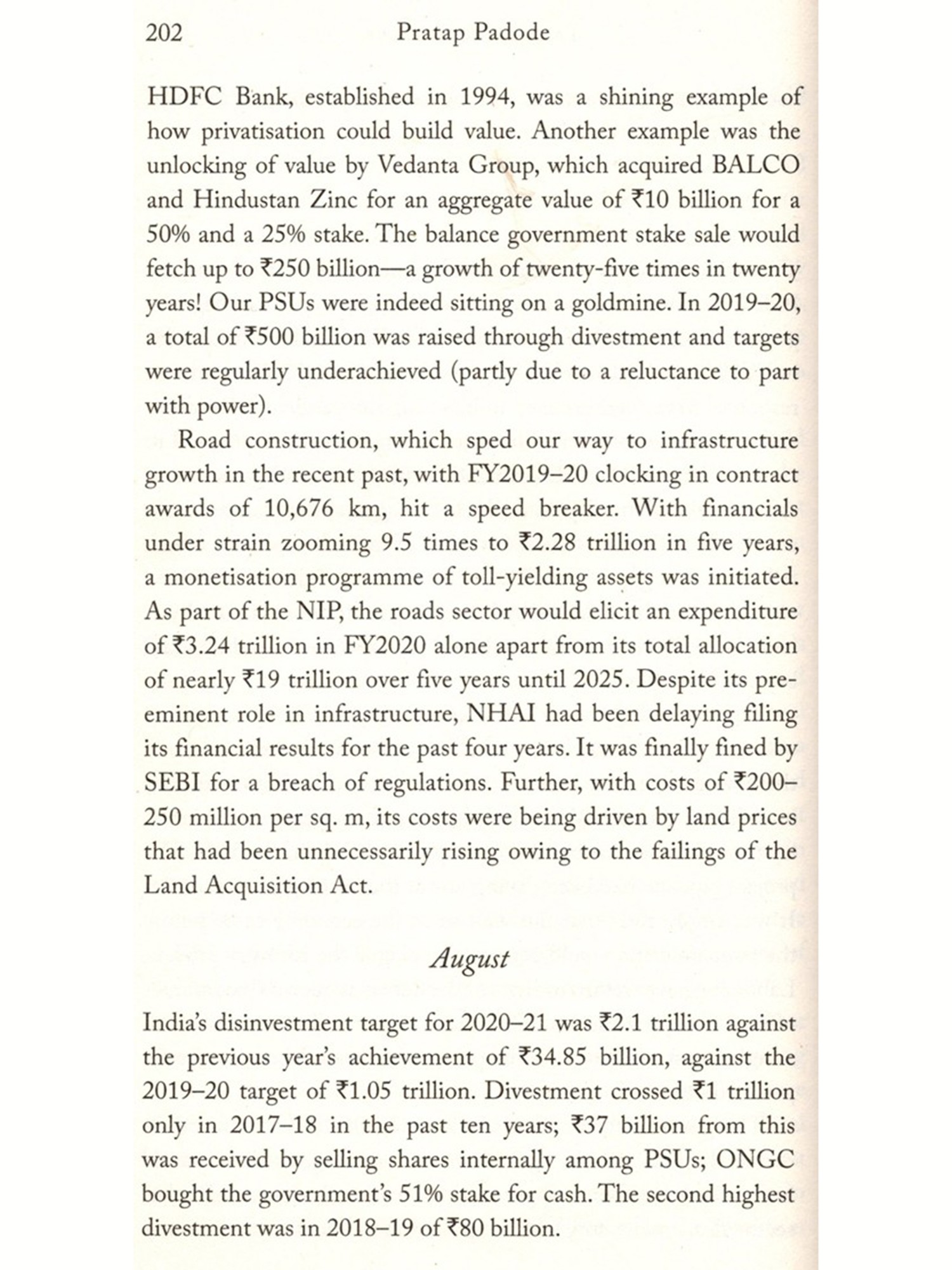 202 Pratap Padode

HDFC Bank, established in 1994, was a shining example of how privatisation could build value. Another example was the unlocking of value by Vedanta Group, which acquired BALCO and Hindustan Zinc for an aggregate value of ₹10 billion for a 50% and a 25% stake. The balance government stake sale would fetch up to ₹250 billion—a growth of twenty-five times in twenty years! Our PSUs were indeed sitting on a goldmine. In 2019–20, a total of ₹500 billion was raised through divestment and targets were regularly underachieved (partly due to a reluctance to part with power).

Road construction, which sped our way to infrastructure growth in the recent past, with FY2019–20 clocking in contract awards of 10,676 km, hit a speed breaker. With financials under strain zooming 9.5 times to ₹2.28 trillion in five years, a monetisation programme of toll-yielding assets was initiated. As part of the NIP, the roads sector would elicit an expenditure of ₹3.24 trillion in FY2020 alone apart from its total allocation of nearly ₹19 trillion over five years until 2025. Despite its pre-eminent role in infrastructure, NHAI had been delaying filing its financial results for the past four years. It was finally fined by SEBI for a breach of regulations. Further, with costs of ₹200–250 million per sq. m, its costs were being driven by land prices that had been unnecessarily rising owing to the failings of the Land Acquisition Act.

August

India's disinvestment target for 2020–21 was ₹2.1 trillion against the previous year's achievement of ₹34.85 billion, against the 2019–20 target of ₹1.05 trillion. Divestment crossed ₹1 trillion only in 2017–18 in the past ten years; ₹37 billion from this was received by selling shares internally among PSUs; ONGC bought the government's 51% stake for cash. The second highest divestment was in 2018–19 of ₹80 billion.